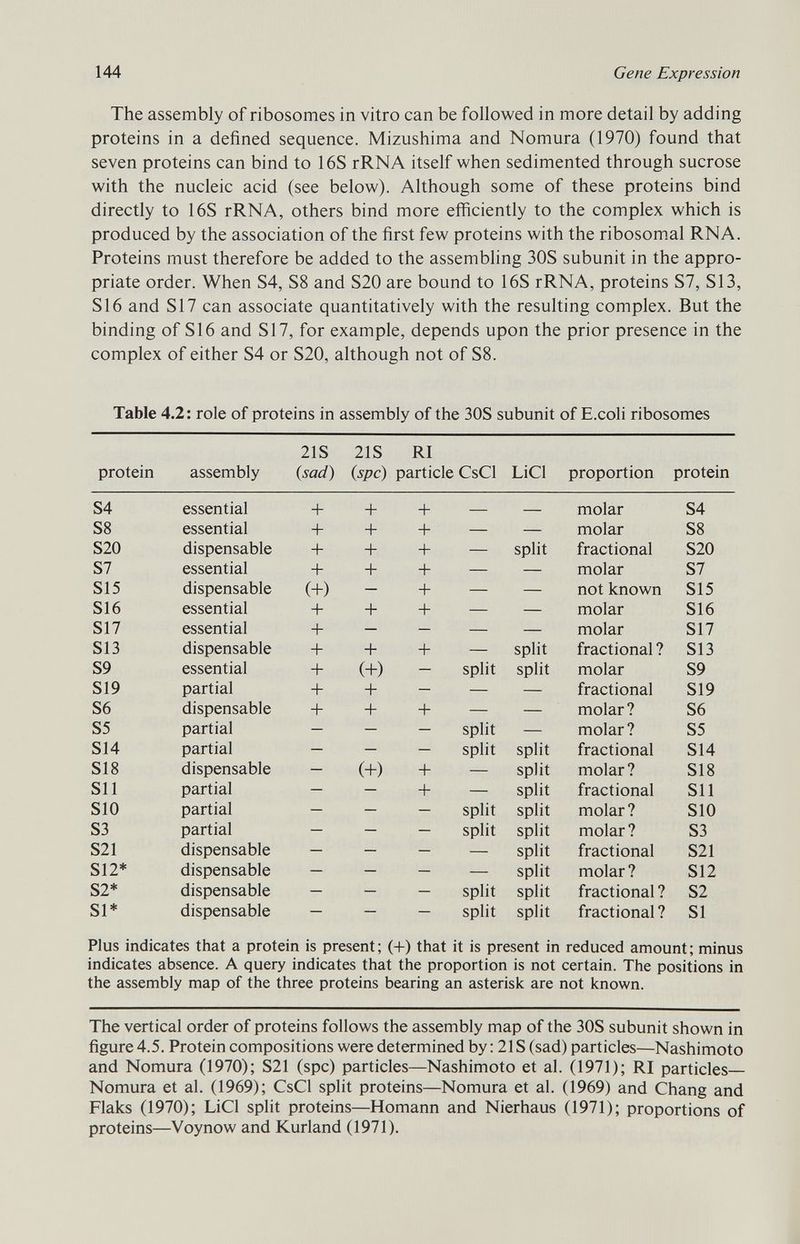 144 Gene Expression

The assembly of ribosomes in vitro can be followed in more detail by adding proteins in a defined sequence. Mizushima and Nomura (1970) found that seven proteins can bind to 16S rRNA itself when sedimented through sucrose with the nucleic acid (see below). Although some of these proteins bind directly to 16S rRNA, others bind more efficiently to the complex which is produced by the association of the first few proteins with the ribosomal RNA. Proteins must therefore be added to the assembling 30S subunit in the appropriate order. When S4, S8 and S20 are bound to 16S rRNA, proteins S7, S13, S16 and S17 can associate quantitatively with the resulting complex. But the binding of S16 and S17, for example, depends upon the prior presence in the complex of either S4 or S20, although not of S8.

Table 4.2: role of proteins in assembly of the 30S subunit of E.coli ribosomes

| protein | assembly | 21S (sad) | 21S (spc) | RI particle | CsCl | LiCl | proportion | protein |
|---|---|---|---|---|---|---|---|---|
| S4 | essential | + | + | + | — | — | molar | S4 |
| S8 | essential | + | + | + | — | — | molar | S8 |
| S20 | dispensable | + | + | + | — | split | fractional | S20 |
| S7 | essential | + | + | + | — | — | molar | S7 |
| S15 | dispensable | (+) | − | + | — | — | not known | S15 |
| S16 | essential | + | + | + | — | — | molar | S16 |
| S17 | essential | + | − | − | — | — | molar | S17 |
| S13 | dispensable | + | + | + | — | split | fractional? | S13 |
| S9 | essential | + | (+) | − | split | split | molar | S9 |
| S19 | partial | + | + | − | — | — | fractional | S19 |
| S6 | dispensable | + | + | + | — | — | molar? | S6 |
| S5 | partial | − | − | − | split | — | molar? | S5 |
| S14 | partial | − | − | − | split | split | fractional | S14 |
| S18 | dispensable | − | (+) | + | — | split | molar? | S18 |
| S11 | partial | − | − | + | — | split | fractional | S11 |
| S10 | partial | − | − | − | split | split | molar? | S10 |
| S3 | partial | − | − | − | split | split | molar? | S3 |
| S21 | dispensable | − | − | − | — | split | fractional | S21 |
| S12* | dispensable | − | − | − | — | split | molar? | S12 |
| S2* | dispensable | − | − | − | split | split | fractional? | S2 |
| S1* | dispensable | − | − | − | split | split | fractional? | S1 |

Plus indicates that a protein is present; (+) that it is present in reduced amount; minus indicates absence. A query indicates that the proportion is not certain. The positions in the assembly map of the three proteins bearing an asterisk are not known.

The vertical order of proteins follows the assembly map of the 30S subunit shown in figure 4.5. Protein compositions were determined by: 21S (sad) particles—Nashimoto and Nomura (1970); S21 (spc) particles—Nashimoto et al. (1971); RI particles—Nomura et al. (1969); CsCl split proteins—Nomura et al. (1969) and Chang and Flaks (1970); LiCl split proteins—Homann and Nierhaus (1971); proportions of proteins—Voynow and Kurland (1971).